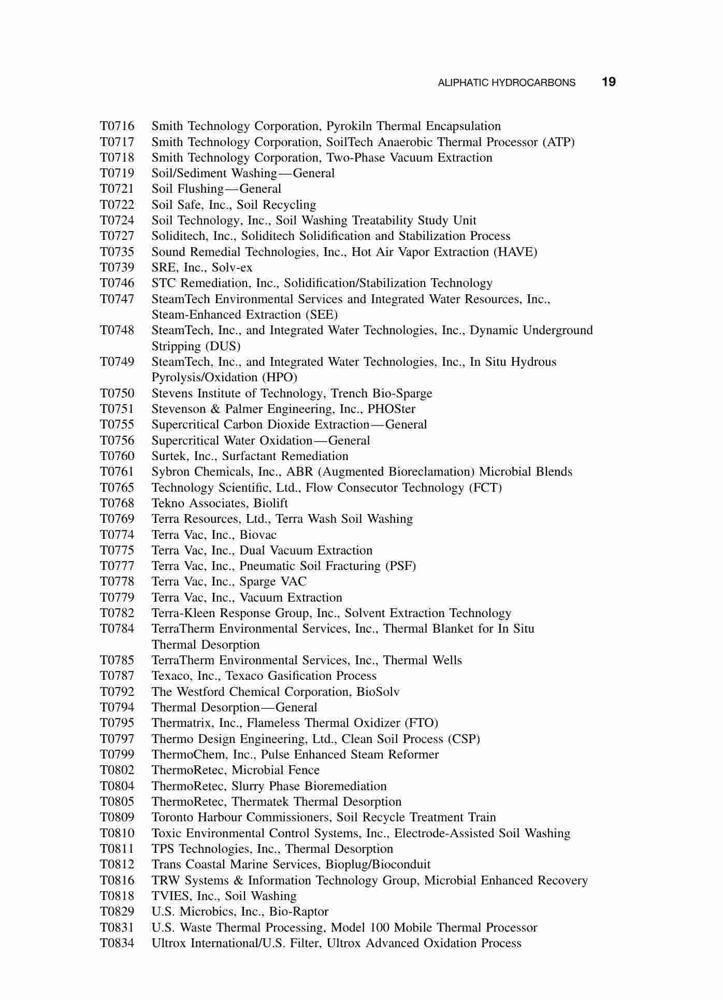 ALIPHATIC HYDROCARBONS 19

T0716 Smith Technology Corporation, Pyrokiln Thermal Encapsulation
T0717 Smith Technology Corporation, SoilTech Anaerobic Thermal Processor (ATP)
T0718 Smith Technology Corporation, Two-Phase Vacuum Extraction
T0719 Soil/Sediment Washing—General
T0721 Soil Flushing—General
T0722 Soil Safe, Inc., Soil Recycling
T0724 Soil Technology, Inc., Soil Washing Treatability Study Unit
T0727 Soliditech, Inc., Soliditech Solidification and Stabilization Process
T0735 Sound Remedial Technologies, Inc., Hot Air Vapor Extraction (HAVE)
T0739 SRE, Inc., Solv-ex
T0746 STC Remediation, Inc., Solidification/Stabilization Technology
T0747 SteamTech Environmental Services and Integrated Water Resources, Inc., Steam-Enhanced Extraction (SEE)
T0748 SteamTech, Inc., and Integrated Water Technologies, Inc., Dynamic Underground Stripping (DUS)
T0749 SteamTech, Inc., and Integrated Water Technologies, Inc., In Situ Hydrous Pyrolysis/Oxidation (HPO)
T0750 Stevens Institute of Technology, Trench Bio-Sparge
T0751 Stevenson & Palmer Engineering, Inc., PHOSter
T0755 Supercritical Carbon Dioxide Extraction—General
T0756 Supercritical Water Oxidation—General
T0760 Surtek, Inc., Surfactant Remediation
T0761 Sybron Chemicals, Inc., ABR (Augmented Bioreclamation) Microbial Blends
T0765 Technology Scientific, Ltd., Flow Consecutor Technology (FCT)
T0768 Tekno Associates, Biolift
T0769 Terra Resources, Ltd., Terra Wash Soil Washing
T0774 Terra Vac, Inc., Biovac
T0775 Terra Vac, Inc., Dual Vacuum Extraction
T0777 Terra Vac, Inc., Pneumatic Soil Fracturing (PSF)
T0778 Terra Vac, Inc., Sparge VAC
T0779 Terra Vac, Inc., Vacuum Extraction
T0782 Terra-Kleen Response Group, Inc., Solvent Extraction Technology
T0784 TerraTherm Environmental Services, Inc., Thermal Blanket for In Situ Thermal Desorption
T0785 TerraTherm Environmental Services, Inc., Thermal Wells
T0787 Texaco, Inc., Texaco Gasification Process
T0792 The Westford Chemical Corporation, BioSolv
T0794 Thermal Desorption—General
T0795 Thermatrix, Inc., Flameless Thermal Oxidizer (FTO)
T0797 Thermo Design Engineering, Ltd., Clean Soil Process (CSP)
T0799 ThermoChem, Inc., Pulse Enhanced Steam Reformer
T0802 ThermoRetec, Microbial Fence
T0804 ThermoRetec, Slurry Phase Bioremediation
T0805 ThermoRetec, Thermatek Thermal Desorption
T0809 Toronto Harbour Commissioners, Soil Recycle Treatment Train
T0810 Toxic Environmental Control Systems, Inc., Electrode-Assisted Soil Washing
T0811 TPS Technologies, Inc., Thermal Desorption
T0812 Trans Coastal Marine Services, Bioplug/Bioconduit
T0816 TRW Systems & Information Technology Group, Microbial Enhanced Recovery
T0818 TVIES, Inc., Soil Washing
T0829 U.S. Microbics, Inc., Bio-Raptor
T0831 U.S. Waste Thermal Processing, Model 100 Mobile Thermal Processor
T0834 Ultrox International/U.S. Filter, Ultrox Advanced Oxidation Process